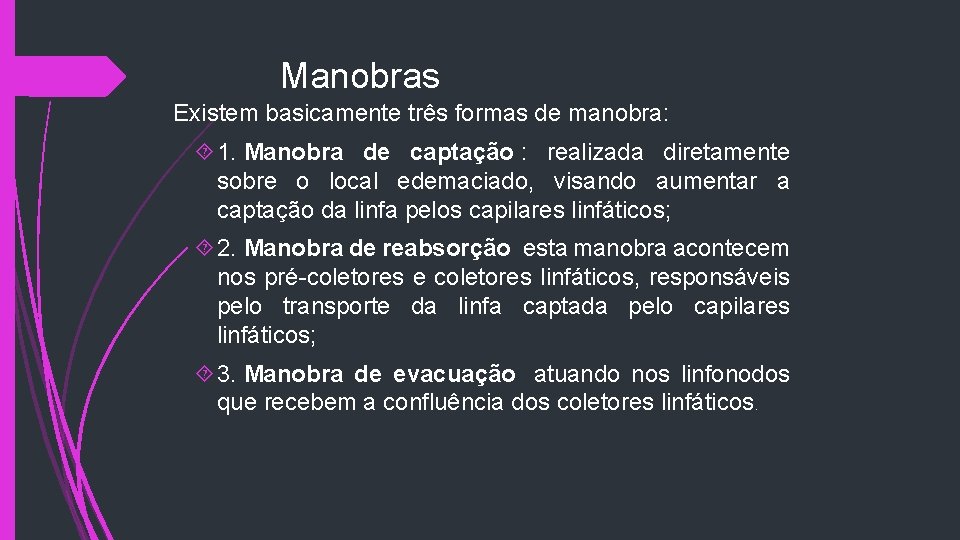 Manobras

Existem basicamente três formas de manobra:

1. Manobra de captação : realizada diretamente sobre o local edemaciado, visando aumentar a captação da linfa pelos capilares linfáticos;

2. Manobra de reabsorção esta manobra acontecem nos pré-coletores e coletores linfáticos, responsáveis pelo transporte da linfa captada pelo capilares linfáticos;

3. Manobra de evacuação atuando nos linfonodos que recebem a confluência dos coletores linfáticos.